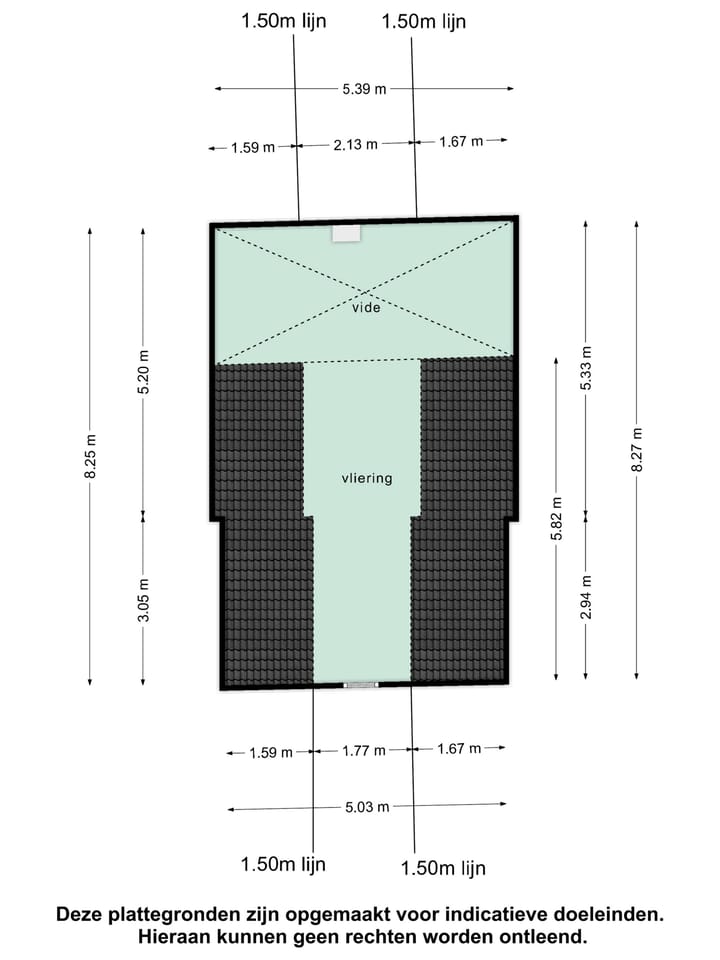 1.50m lijn
1.50m lijn
5.39 m
1.59 m
2.13 m
1.67 m
8.25 m
5.20 m
3.05 m
vide
vliering
5.82 m
5.33 m
2.94 m
8.27 m
1.59 m
1.77 m
1.67 m
5.03 m
1.50m lijn
1.50m lijn

Deze plattegronden zijn opgemaakt voor indicatieve doeleinden. Hieraan kunnen geen rechten worden ontleend.